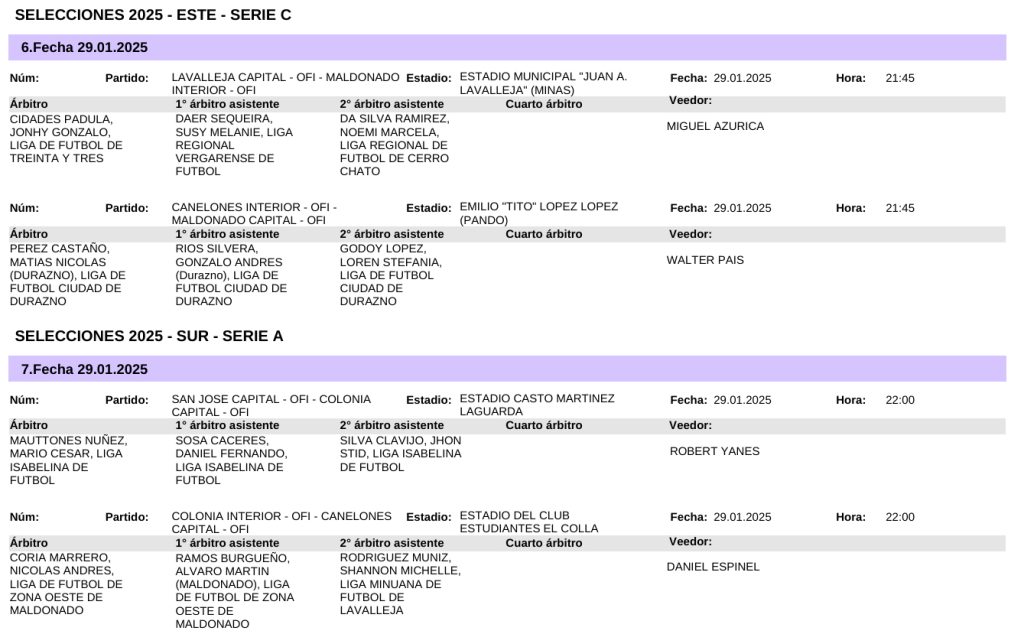 SELECCIONES 2025 - ESTE - SERIE C

6.Fecha 29.01.2025

Núm: Partido: LAVALLEJA CAPITAL - OFI - MALDONADO INTERIOR - OFI Estadio: ESTADIO MUNICIPAL "JUAN A. LAVALLEJA" (MINAS) Fecha: 29.01.2025 Hora: 21:45

| Árbitro | 1° árbitro asistente | 2° árbitro asistente | Cuarto árbitro | Veedor: |
|---|---|---|---|---|
| CIDADES PADULA, JONHY GONZALO, LIGA DE FUTBOL DE TREINTA Y TRES | DAER SEQUEIRA, SUSY MELANIE, LIGA REGIONAL VERGARENSE DE FUTBOL | DA SILVA RAMIREZ, NOEMI MARCELA, LIGA REGIONAL DE FUTBOL DE CERRO CHATO | | MIGUEL AZURICA |

Núm: Partido: CANELONES INTERIOR - OFI - MALDONADO CAPITAL - OFI Estadio: EMILIO "TITO" LOPEZ LOPEZ (PANDO) Fecha: 29.01.2025 Hora: 21:45

| Árbitro | 1° árbitro asistente | 2° árbitro asistente | Cuarto árbitro | Veedor: |
|---|---|---|---|---|
| PEREZ CASTAÑO, MATIAS NICOLAS (DURAZNO), LIGA DE FUTBOL CIUDAD DE DURAZNO | RIOS SILVERA, GONZALO ANDRES (Durazno), LIGA DE FUTBOL CIUDAD DE DURAZNO | GODOY LOPEZ, LOREN STEFANIA, LIGA DE FUTBOL CIUDAD DE DURAZNO | | WALTER PAIS |

SELECCIONES 2025 - SUR - SERIE A

7.Fecha 29.01.2025

Núm: Partido: SAN JOSE CAPITAL - OFI - COLONIA CAPITAL - OFI Estadio: ESTADIO CASTO MARTINEZ LAGUARDA Fecha: 29.01.2025 Hora: 22:00

| Árbitro | 1° árbitro asistente | 2° árbitro asistente | Cuarto árbitro | Veedor: |
|---|---|---|---|---|
| MAUTTONES NUÑEZ, MARIO CESAR, LIGA ISABELINA DE FUTBOL | SOSA CACERES, DANIEL FERNANDO, LIGA ISABELINA DE FUTBOL | SILVA CLAVIJO, JHON STID, LIGA ISABELINA DE FUTBOL | | ROBERT YANES |

Núm: Partido: COLONIA INTERIOR - OFI - CANELONES CAPITAL - OFI Estadio: ESTADIO DEL CLUB ESTUDIANTES EL COLLA Fecha: 29.01.2025 Hora: 22:00

| Árbitro | 1° árbitro asistente | 2° árbitro asistente | Cuarto árbitro | Veedor: |
|---|---|---|---|---|
| CORIA MARRERO, NICOLAS ANDRES, LIGA DE FUTBOL DE ZONA OESTE DE MALDONADO | RAMOS BURGUEÑO, ALVARO MARTIN (MALDONADO), LIGA DE FUTBOL DE ZONA OESTE DE MALDONADO | RODRIGUEZ MUNIZ, SHANNON MICHELLE, LIGA MINUANA DE FUTBOL DE LAVALLEJA | | DANIEL ESPINEL |